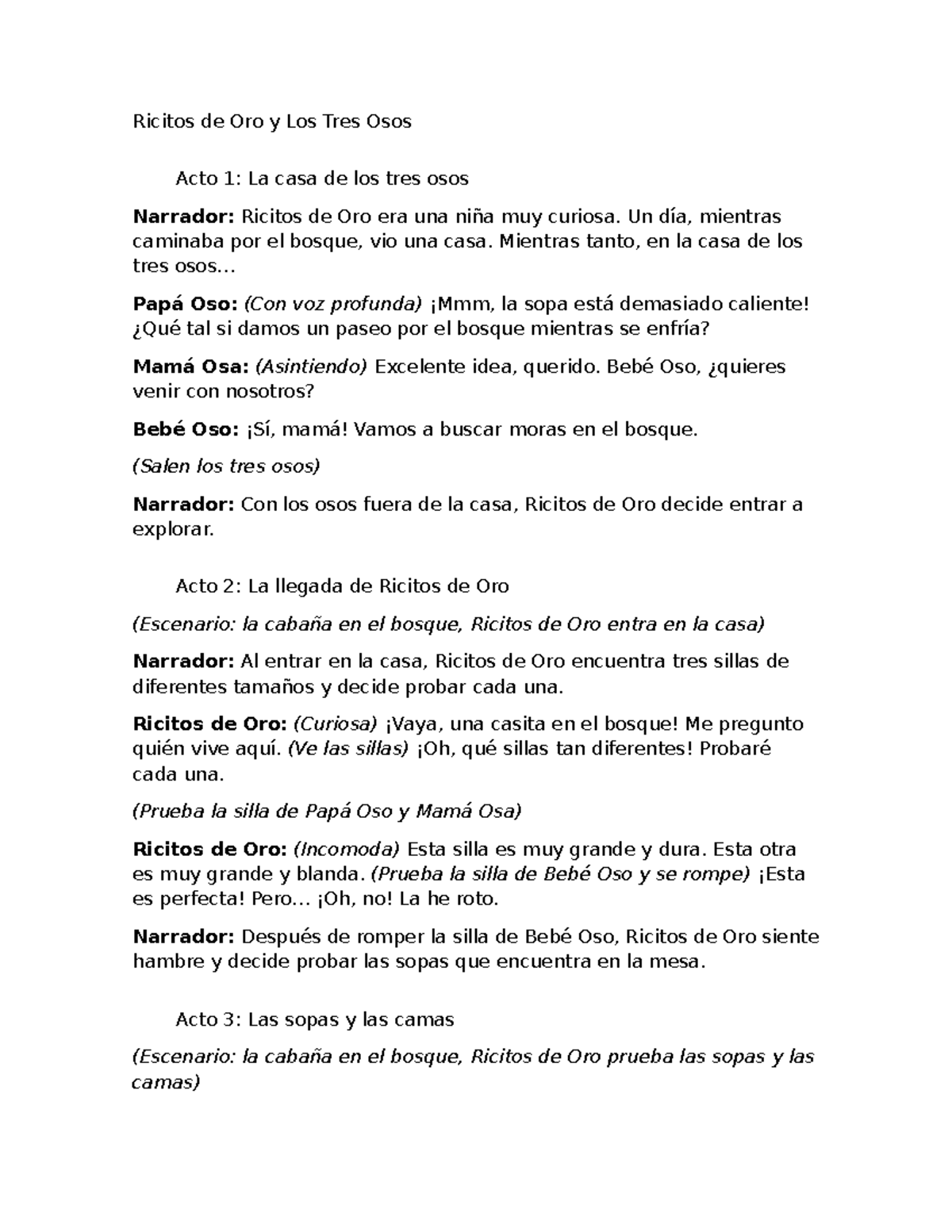 Ricitos de Oro y Los Tres Osos

Acto 1: La casa de los tres osos

Narrador: Ricitos de Oro era una niña muy curiosa. Un día, mientras caminaba por el bosque, vio una casa. Mientras tanto, en la casa de los tres osos…

Papá Oso: (Con voz profunda) ¡Mmm, la sopa está demasiado caliente! ¿Qué tal si damos un paseo por el bosque mientras se enfría?

Mamá Osa: (Asintiendo) Excelente idea, querido. Bebé Oso, ¿quieres venir con nosotros?

Bebé Oso: ¡Sí, mamá! Vamos a buscar moras en el bosque.

(Salen los tres osos)

Narrador: Con los osos fuera de la casa, Ricitos de Oro decide entrar a explorar.

Acto 2: La llegada de Ricitos de Oro

(Escenario: la cabaña en el bosque, Ricitos de Oro entra en la casa)

Narrador: Al entrar en la casa, Ricitos de Oro encuentra tres sillas de diferentes tamaños y decide probar cada una.

Ricitos de Oro: (Curiosa) ¡Vaya, una casita en el bosque! Me pregunto quién vive aquí. (Ve las sillas) ¡Oh, qué sillas tan diferentes! Probaré cada una.

(Prueba la silla de Papá Oso y Mamá Osa)

Ricitos de Oro: (Incomoda) Esta silla es muy grande y dura. Esta otra es muy grande y blanda. (Prueba la silla de Bebé Oso y se rompe) ¡Esta es perfecta! Pero… ¡Oh, no! La he roto.

Narrador: Después de romper la silla de Bebé Oso, Ricitos de Oro siente hambre y decide probar las sopas que encuentra en la mesa.

Acto 3: Las sopas y las camas

(Escenario: la cabaña en el bosque, Ricitos de Oro prueba las sopas y las camas)